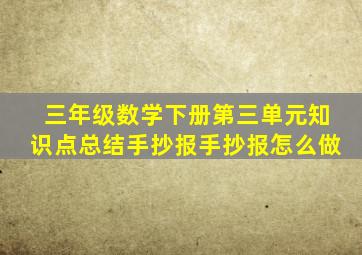 三年级数学下册第三单元知识点总结手抄报手抄报怎么做